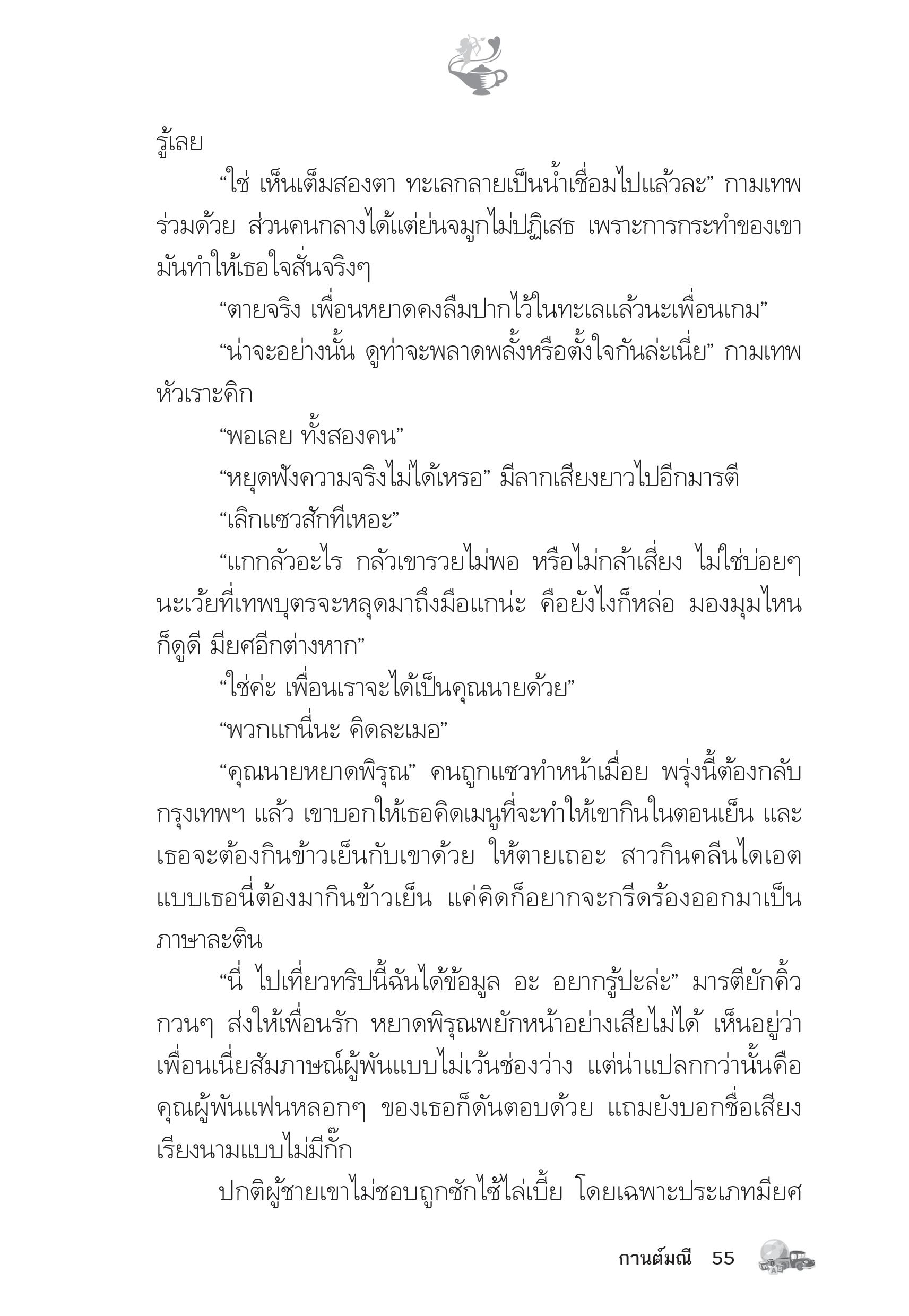 รู้เลย

“ใช่ เห็นเต็มสองตา ทะเลกลายเป็นน้ำเชื่อมไปแล้วละ” กามเทพร่วมด้วย ส่วนคนกลางได้แต่ย่นจมูกไม่ปฏิเสธ เพราะการกระทำของเขามันทำให้เธอใจสั่นจริงๆ

“ตายจริง เพื่อนหยาดคงลืมปากไว้ในทะเลแล้วนะเพื่อนเกม”

“น่าจะอย่างนั้น ดูท่าจะพลาดพลั้งหรือตั้งใจกันล่ะเนี่ย” กามเทพหัวเราะคิก

“พอเลย ทั้งสองคน”

“หยุดฟังความจริงไม่ได้เหรอ” มีลากเสียงยาวไปอีกมารตี

“เลิกแซวสักทีเหอะ”

“แกกลัวอะไร กลัวเขารวยไม่พอ หรือไม่กล้าเสี่ยง ไม่ใช่บ่อยๆ นะเว้ยที่เทพบุตรจะหลุดมาถึงมือแกน่ะ คือยังไงก็หล่อ มองมุมไหนก็ดูดี มียศอีกต่างหาก”

“ใช่ค่ะ เพื่อนเราจะได้เป็นคุณนายด้วย”

“พวกแกนี่นะ คิดละเมอ”

“คุณนายหยาดพิรุณ” คนถูกแซวทำหน้าเมื่อย พรุ่งนี้ต้องกลับกรุงเทพฯ แล้ว เขาบอกให้เธอคิดเมนูที่จะทำให้เขากินในตอนเย็น และเธอจะต้องกินข้าวเย็นกับเขาด้วย ให้ตายเถอะ สาวกินคลีนไดเอตแบบเธอนี่ต้องมากินข้าวเย็น แค่คิดก็อยากจะกรีดร้องออกมาเป็นภาษาละติน

“นี่ ไปเที่ยวทริปนี้ฉันได้ข้อมูล อะ อยากรู้ปะล่ะ” มารตียักคิ้วกวนๆ ส่งให้เพื่อนรัก หยาดพิรุณพยักหน้าอย่างเสียไม่ได้ เห็นอยู่ว่าเพื่อนเนี่ยสัมภาษณ์ผู้พันแบบไม่เว้นช่องว่าง แต่น่าแปลกกว่านั้นคือคุณผู้พันแฟนหลอกๆ ของเธอก็ดันตอบด้วย แถมยังบอกชื่อเสียงเรียงนามแบบไม่มีกั๊ก

ปกติผู้ชายเขาไม่ชอบถูกซักไซ้ไล่เบี้ย โดยเฉพาะประเภทมียศ

กานต์มณี 55